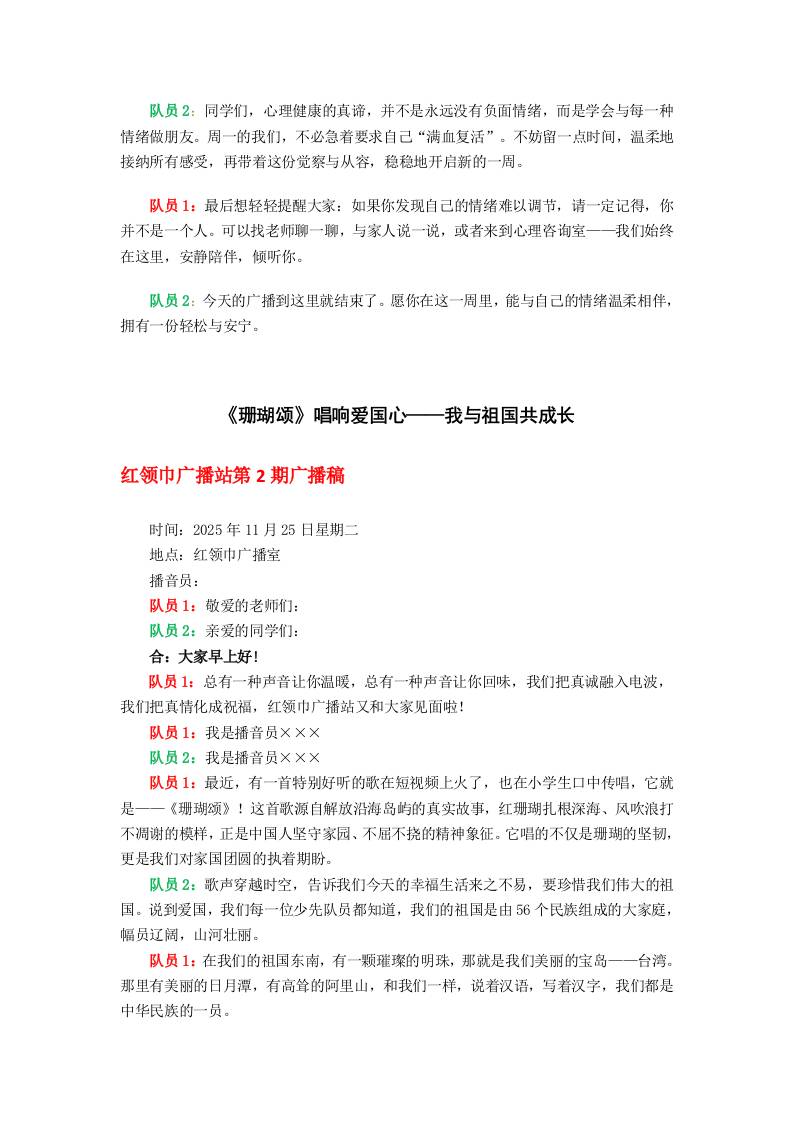 队员 2：同学们，心理健康的真谛，并不是永远没有负面情绪，而是学会与每一种情绪做朋友。周一的我们，不必急着要求自己“满血复活”。不妨留一点时间，温柔地接纳所有感受，再带着这份觉察与从容，稳稳地开启新的一周。

队员 1：最后想轻轻提醒大家：如果你发现自己的情绪难以调节，请一定记得，你并不是一个人。可以找老师聊一聊，与家人说一说，或者来到心理咨询室——我们始终在这里，安静陪伴，倾听你。

队员 2：今天的广播到这里就结束了。愿你在这一周里，能与自己的情绪温柔相伴，拥有一份轻松与安宁。

《珊瑚颂》唱响爱国心——我与祖国共成长

红领巾广播站第 2 期广播稿

时间：2025 年 11 月 25 日星期二
地点：红领巾广播室
播音员：
队员 1：敬爱的老师们：
队员 2：亲爱的同学们：
合：大家早上好！
队员 1：总有一种声音让你温暖，总有一种声音让你回味，我们把真诚融入电波，我们把真情化成祝福，红领巾广播站又和大家见面啦！
队员 1：我是播音员×××
队员 2：我是播音员×××
队员 1：最近，有一首特别好听的歌在短视频上火了，也在小学生口中传唱，它就是——《珊瑚颂》！这首歌源自解放沿海岛屿的真实故事，红珊瑚扎根深海、风吹浪打不凋谢的模样，正是中国人坚守家园、不屈不挠的精神象征。它唱的不仅是珊瑚的坚韧，更是我们对家国团圆的执着期盼。
队员 2：歌声穿越时空，告诉我们今天的幸福生活来之不易，要珍惜我们伟大的祖国。说到爱国，我们每一位少先队员都知道，我们的祖国是由 56 个民族组成的大家庭，幅员辽阔，山河壮丽。
队员 1：在我们的祖国东南，有一颗璀璨的明珠，那就是我们美丽的宝岛——台湾。那里有美丽的日月潭，有高耸的阿里山，和我们一样，说着汉语，写着汉字，我们都是中华民族的一员。